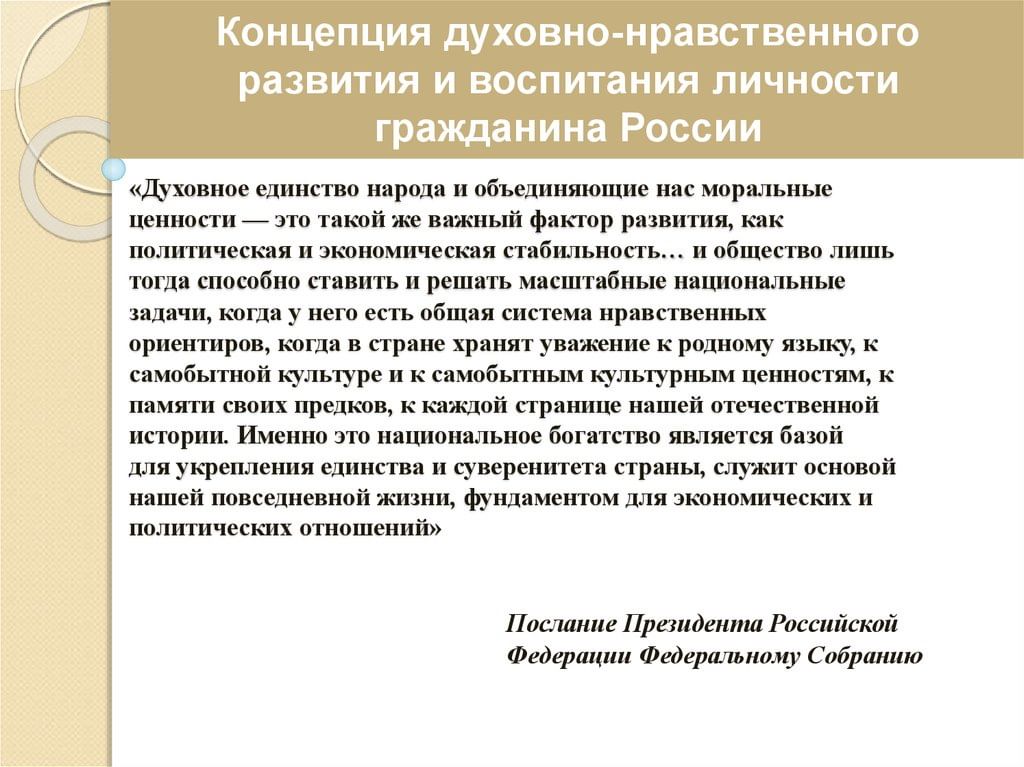 Концепция духовно-нравственного развития и воспитания личности гражданина России

«Духовное единство народа и объединяющие нас моральные ценности — это такой же важный фактор развития, как политическая и экономическая стабильность… и общество лишь тогда способно ставить и решать масштабные национальные задачи, когда у него есть общая система нравственных ориентиров, когда в стране хранят уважение к родному языку, к самобытной культуре и к самобытным культурным ценностям, к памяти своих предков, к каждой странице нашей отечественной истории. Именно это национальное богатство является базой для укрепления единства и суверенитета страны, служит основой нашей повседневной жизни, фундаментом для экономических и политических отношений»

Послание Президента Российской Федерации Федеральному Собранию